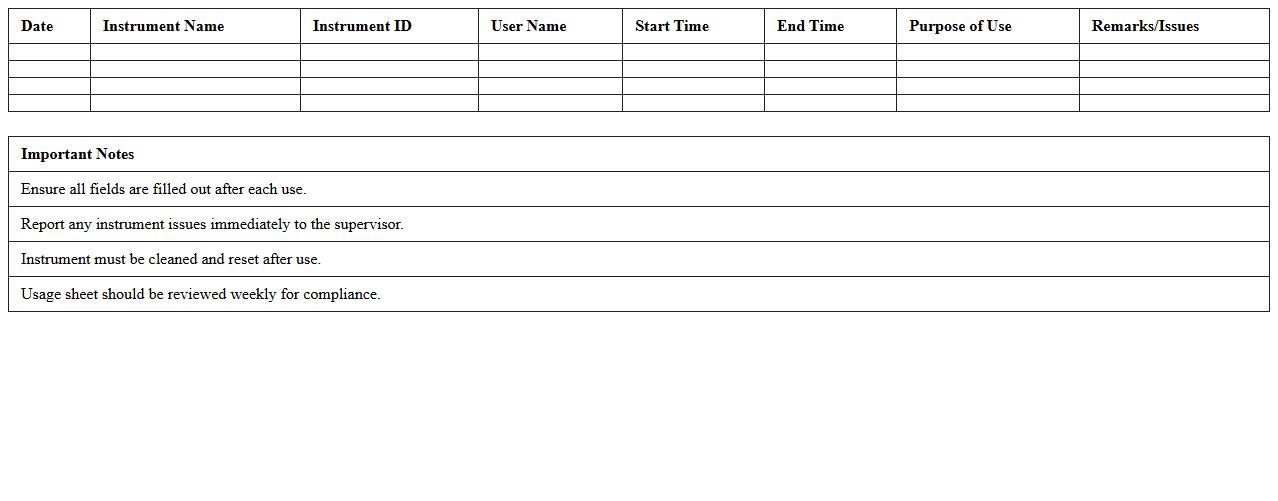 | Date | Instrument Name | Instrument ID | User Name | Start Time | End Time | Purpose of Use | Remarks/Issues |
|---|---|---|---|---|---|---|---|
| | | | | | | | |
| | | | | | | | |
| | | | | | | | |
| | | | | | | | |

| Important Notes |
|---|
| Ensure all fields are filled out after each use. |
| Report any instrument issues immediately to the supervisor. |
| Instrument must be cleaned and reset after use. |
| Usage sheet should be reviewed weekly for compliance. |